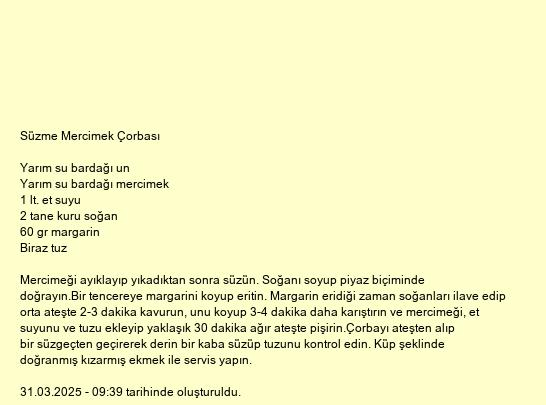 Süzme Mercimek Çorbası

Yarım su bardağı un
Yarım su bardağı mercimek
1 lt. et suyu
2 tane kuru soğan
60 gr margarin
Biraz tuz

Mercimeği ayıklayıp yıkadıktan sonra süzün. Soğanı soyup piyaz biçiminde doğrayın.Bir tencereye margarini koyup eritin. Margarin eridiği zaman soğanları ilave edip orta ateşte 2-3 dakika kavurun, unu koyup 3-4 dakika daha karıştırın ve mercimeği, et suyunu ve tuzu ekleyip yaklaşık 30 dakika ağır ateşte pişirin.Çorbayı ateşten alıp bir süzgeçten geçirerek derin bir kaba süzüp tuzunu kontrol edin. Küp şeklinde doğranmış kızarmış ekmek ile servis yapın.

31.03.2025 - 09:39 tarihinde oluşturuldu.